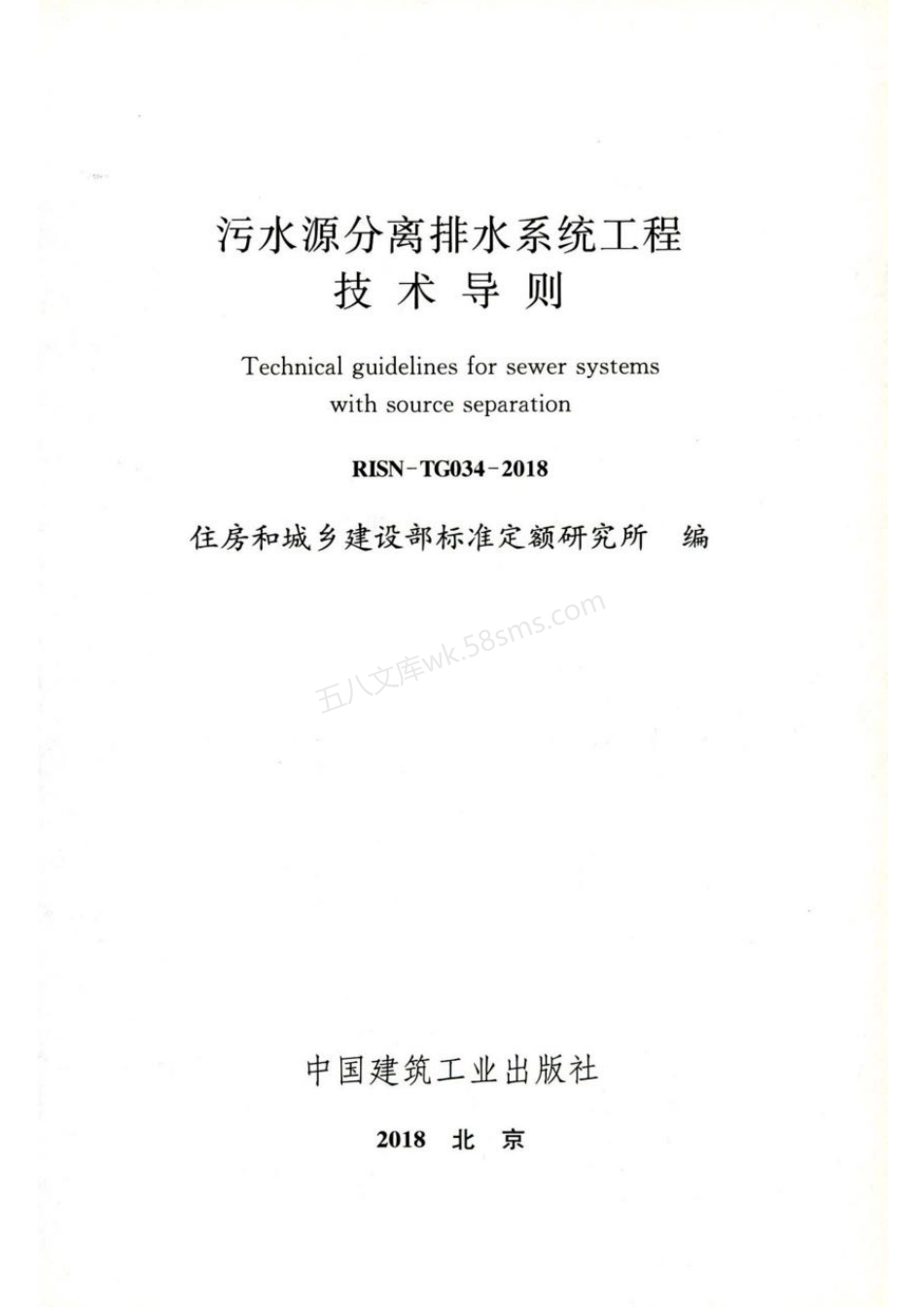 污水源分离排水系统工程
技 术 导 则

Technical guidelines for sewer systems with source separation

RISN-TG034-2018

住房和城乡建设部标准定额研究所 编

五八文库wk.58sms.com

中国建筑工业出版社

2018 北 京